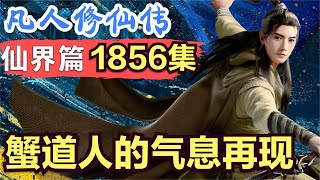 凡人修仙传

仙界篇 1856集

蟹道人的气息再现